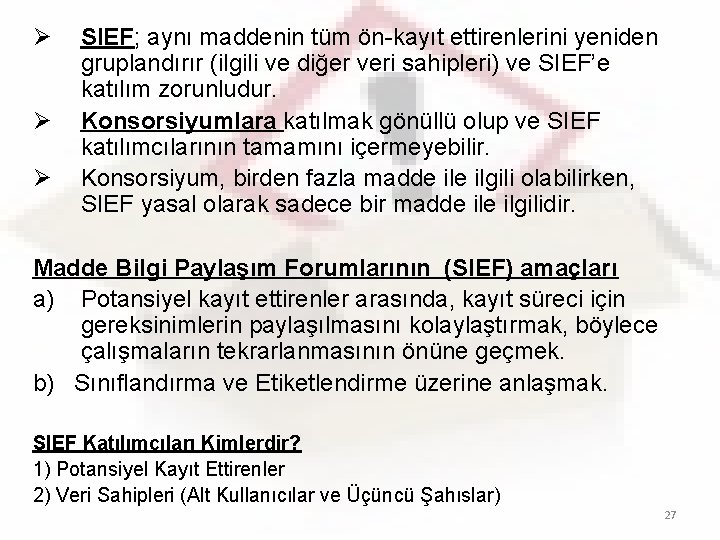 ➢ SIEF; aynı maddenin tüm ön-kayıt ettirenlerini yeniden gruplandırır (ilgili ve diğer veri sahipleri) ve SIEF'e katılım zorunludur.

➢ Konsorsiyumlara katılmak gönüllü olup ve SIEF katılımcılarının tamamını içermeyebilir.

➢ Konsorsiyum, birden fazla madde ile ilgili olabilirken, SIEF yasal olarak sadece bir madde ile ilgilidir.

Madde Bilgi Paylaşım Forumlarının (SIEF) amaçları

a) Potansiyel kayıt ettirenler arasında, kayıt süreci için gereksinimlerin paylaşılmasını kolaylaştırmak, böylece çalışmaların tekrarlanmasının önüne geçmek.

b) Sınıflandırma ve Etiketlendirme üzerine anlaşmak.

SIEF Katılımcıları Kimlerdir?

1) Potansiyel Kayıt Ettirenler

2) Veri Sahipleri (Alt Kullanıcılar ve Üçüncü Şahıslar)

27